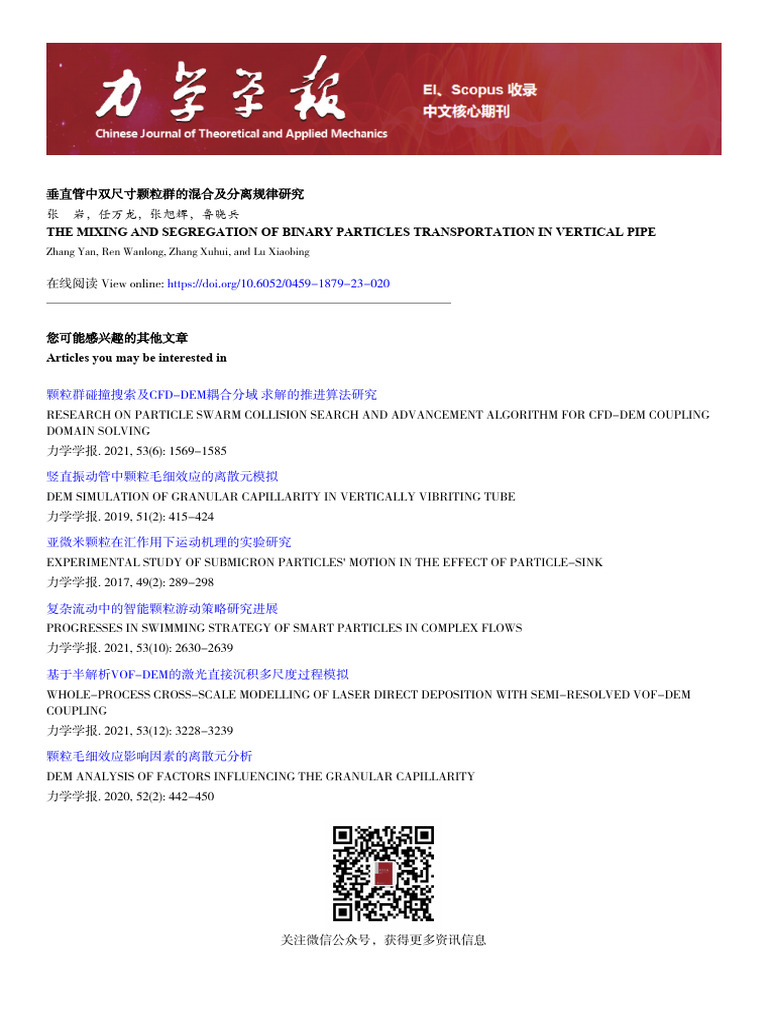 力学学报
Chinese Journal of Theoretical and Applied Mechanics
EI、Scopus 收录
中文核心期刊

垂直管中双尺寸颗粒群的混合及分离规律研究
张 岩，任万龙，张旭辉，鲁晓兵
THE MIXING AND SEGREGATION OF BINARY PARTICLES TRANSPORTATION IN VERTICAL PIPE
Zhang Yan, Ren Wanlong, Zhang Xuhui, and Lu Xiaobing

在线阅读 View online: https://doi.org/10.6052/0459-1879-23-020

您可能感兴趣的其他文章
Articles you may be interested in

颗粒群碰撞搜索及CFD-DEM耦合分域 求解的推进算法研究
RESEARCH ON PARTICLE SWARM COLLISION SEARCH AND ADVANCEMENT ALGORITHM FOR CFD-DEM COUPLING DOMAIN SOLVING
力学学报. 2021, 53(6): 1569-1585

竖直振动管中颗粒毛细效应的离散元模拟
DEM SIMULATION OF GRANULAR CAPILLARITY IN VERTICALLY VIBRITING TUBE
力学学报. 2019, 51(2): 415-424

亚微米颗粒在汇作用下运动机理的实验研究
EXPERIMENTAL STUDY OF SUBMICRON PARTICLES' MOTION IN THE EFFECT OF PARTICLE-SINK
力学学报. 2017, 49(2): 289-298

复杂流动中的智能颗粒游动策略研究进展
PROGRESSES IN SWIMMING STRATEGY OF SMART PARTICLES IN COMPLEX FLOWS
力学学报. 2021, 53(10): 2630-2639

基于半解析VOF-DEM的激光直接沉积多尺度过程模拟
WHOLE-PROCESS CROSS-SCALE MODELLING OF LASER DIRECT DEPOSITION WITH SEMI-RESOLVED VOF-DEM COUPLING
力学学报. 2021, 53(12): 3228-3239

颗粒毛细效应影响因素的离散元分析
DEM ANALYSIS OF FACTORS INFLUENCING THE GRANULAR CAPILLARITY
力学学报. 2020, 52(2): 442-450

关注微信公众号，获得更多资讯信息